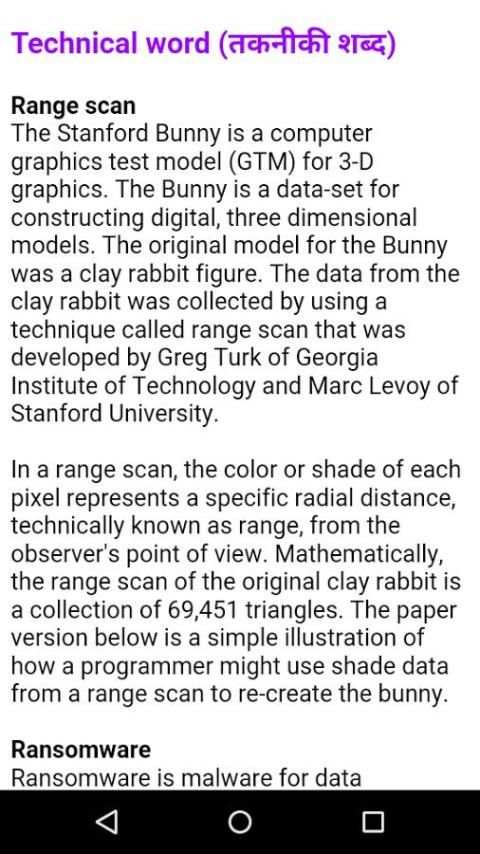 Technical word (तकनीकी शब्द)

Range scan
The Stanford Bunny is a computer graphics test model (GTM) for 3-D graphics. The Bunny is a data-set for constructing digital, three dimensional models. The original model for the Bunny was a clay rabbit figure. The data from the clay rabbit was collected by using a technique called range scan that was developed by Greg Turk of Georgia Institute of Technology and Marc Levoy of Stanford University.

In a range scan, the color or shade of each pixel represents a specific radial distance, technically known as range, from the observer's point of view. Mathematically, the range scan of the original clay rabbit is a collection of 69,451 triangles. The paper version below is a simple illustration of how a programmer might use shade data from a range scan to re-create the bunny.

Ransomware
Ransomware is malware for data